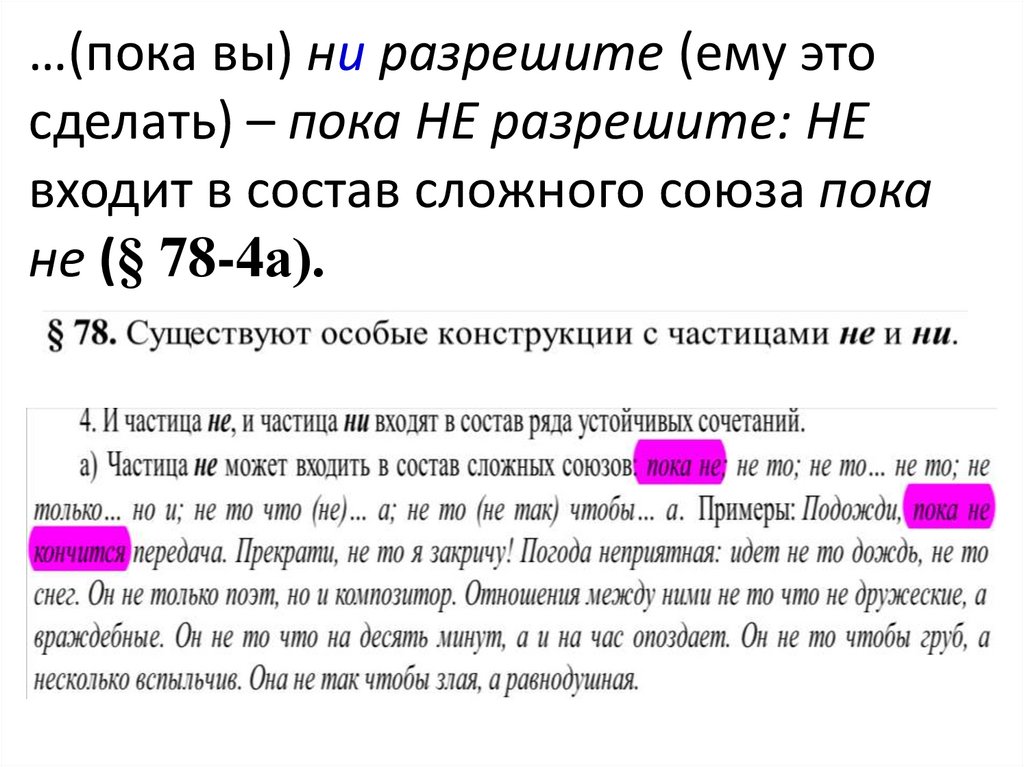 …(пока вы) ни разрешите (ему это сделать) – пока НЕ разрешите: НЕ входит в состав сложного союза пока не (§ 78-4а).

§ 78. Существуют особые конструкции с частицами не и ни.

4. И частица не, и частица ни входят в состав ряда устойчивых сочетаний.

а) Частица не может входить в состав сложных союзов: пока не; не то; не то... не то; не только... но и; не то что (не)... а; не то (не так) чтобы... а. Примеры: Подожди, пока не кончится передача. Прекрати, не то я закричу! Погода неприятная: идет не то дождь, не то снег. Он не только поэт, но и композитор. Отношения между ними не то что не дружеские, а враждебные. Он не то что на десять минут, а и на час опоздает. Он не то чтобы груб, а несколько вспыльчив. Она не так чтобы злая, а равнодушная.